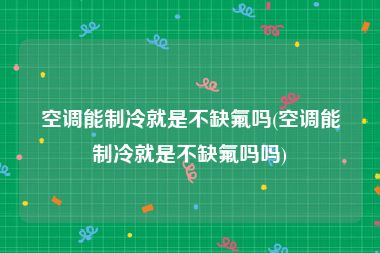 空调能制冷就是不缺氟吗(空调能制冷就是不缺氟吗吗)